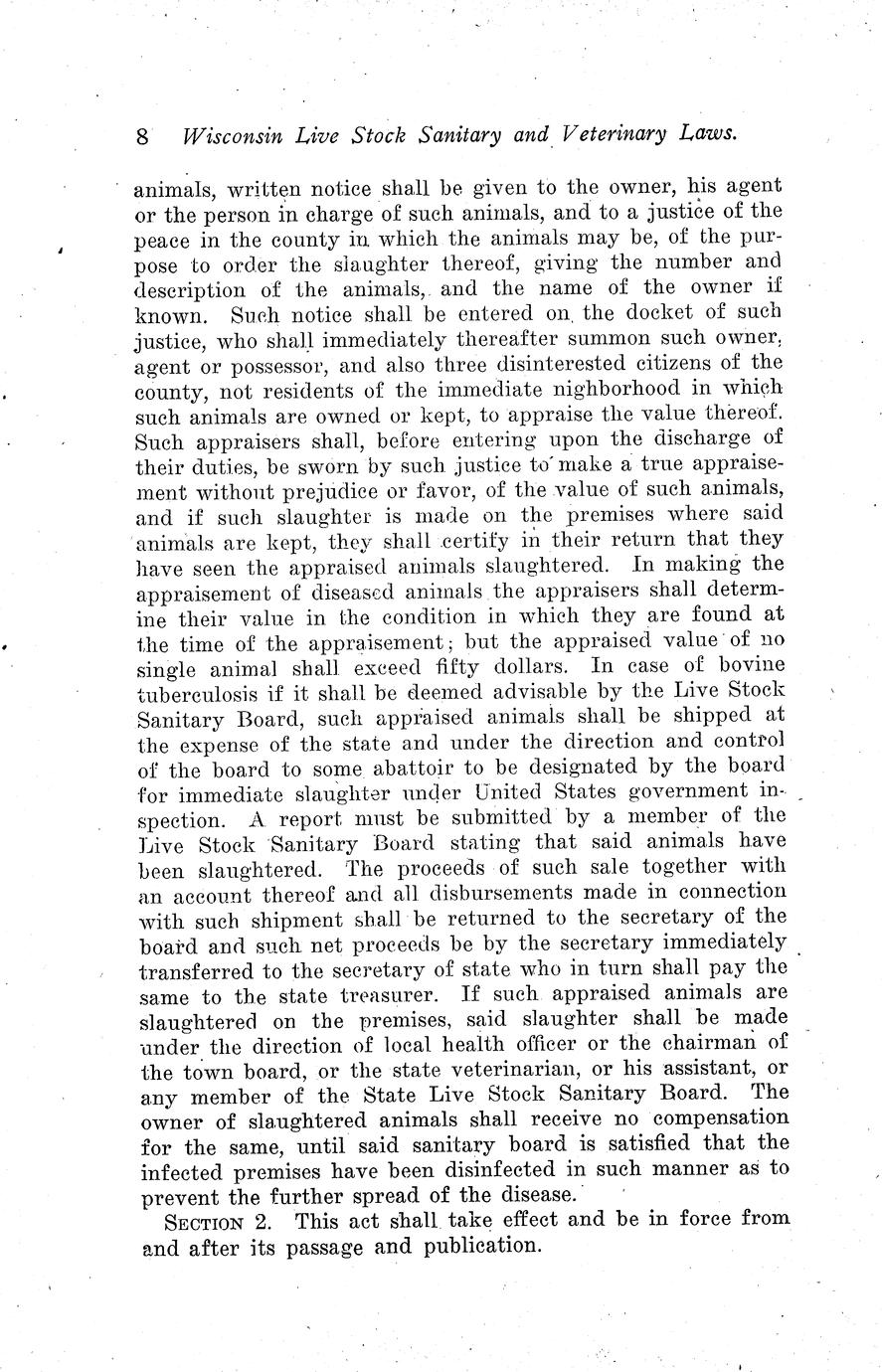 8 Wisconsin Live Stock Sanitary and Veterinary Laws.

animals, written notice shall be given to the owner, his agent or the person in charge of such animals, and to a justice of the peace in the county in which the animals may be, of the purpose to order the slaughter thereof, giving the number and description of the animals, and the name of the owner if known. Such notice shall be entered on the docket of such justice, who shall immediately thereafter summon such owner, agent or possessor, and also three disinterested citizens of the county, not residents of the immediate nighborhood in which such animals are owned or kept, to appraise the value thereof. Such appraisers shall, before entering upon the discharge of their duties, be sworn by such justice to make a true appraisement without prejudice or favor, of the value of such animals, and if such slaughter is made on the premises where said animals are kept, they shall certify in their return that they have seen the appraised animals slaughtered. In making the appraisement of diseased animals the appraisers shall determine their value in the condition in which they are found at the time of the appraisement; but the appraised value of no single animal shall exceed fifty dollars. In case of bovine tuberculosis if it shall be deemed advisable by the Live Stock Sanitary Board, such appraised animals shall be shipped at the expense of the state and under the direction and control of the board to some abattoir to be designated by the board for immediate slaughter under United States government inspection. A report must be submitted by a member of the Live Stock Sanitary Board stating that said animals have been slaughtered. The proceeds of such sale together with an account thereof and all disbursements made in connection with such shipment shall be returned to the secretary of the board and such net proceeds be by the secretary immediately transferred to the secretary of state who in turn shall pay the same to the state treasurer. If such appraised animals are slaughtered on the premises, said slaughter shall be made under the direction of local health officer or the chairman of the town board, or the state veterinarian, or his assistant, or any member of the State Live Stock Sanitary Board. The owner of slaughtered animals shall receive no compensation for the same, until said sanitary board is satisfied that the infected premises have been disinfected in such manner as to prevent the further spread of the disease.

SECTION 2. This act shall take effect and be in force from and after its passage and publication.